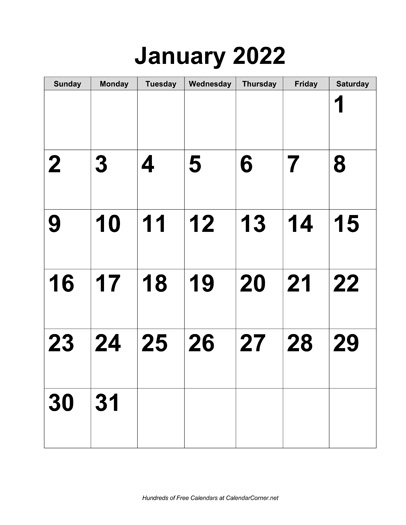 January 2022

| Sunday | Monday | Tuesday | Wednesday | Thursday | Friday | Saturday |
|---|---|---|---|---|---|---|
| | | | | | | 1 |
| 2 | 3 | 4 | 5 | 6 | 7 | 8 |
| 9 | 10 | 11 | 12 | 13 | 14 | 15 |
| 16 | 17 | 18 | 19 | 20 | 21 | 22 |
| 23 | 24 | 25 | 26 | 27 | 28 | 29 |
| 30 | 31 | | | | | |

Hundreds of Free Calendars at CalendarCorner.net